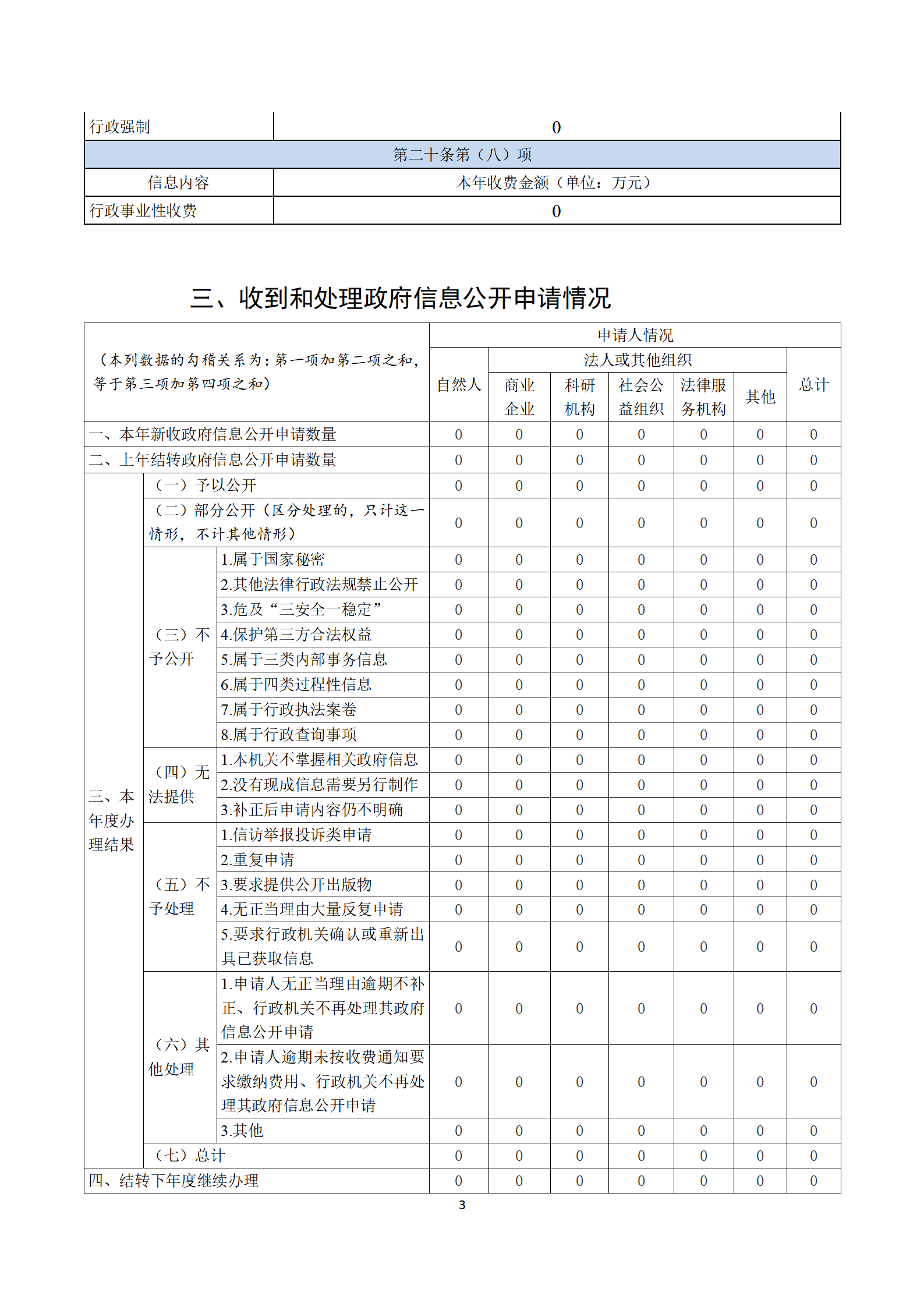 | 行政强制 | 0 |
|---|---|
| 第二十条第（八）项 | |
| 信息内容 | 本年收费金额（单位：万元） |
| 行政事业性收费 | 0 |

三、收到和处理政府信息公开申请情况

| （本列数据的勾稽关系为：第一项加第二项之和，等于第三项加第四项之和） | | | 申请人情况 | | | | | | |
|---|---|---|---|---|---|---|---|---|---|
| | | | 自然人 | 法人或其他组织 | | | | | 总计 |
| | | | | 商业企业 | 科研机构 | 社会公益组织 | 法律服务机构 | 其他 | |
| 一、本年新收政府信息公开申请数量 | | | 0 | 0 | 0 | 0 | 0 | 0 | 0 |
| 二、上年结转政府信息公开申请数量 | | | 0 | 0 | 0 | 0 | 0 | 0 | 0 |
| 三、本年度办理结果 | （一）予以公开 | | 0 | 0 | 0 | 0 | 0 | 0 | 0 |
| | （二）部分公开（区分处理的，只计这一情形，不计其他情形） | | 0 | 0 | 0 | 0 | 0 | 0 | 0 |
| | （三）不予公开 | 1.属于国家秘密 | 0 | 0 | 0 | 0 | 0 | 0 | 0 |
| | | 2.其他法律行政法规禁止公开 | 0 | 0 | 0 | 0 | 0 | 0 | 0 |
| | | 3.危及“三安全一稳定” | 0 | 0 | 0 | 0 | 0 | 0 | 0 |
| | | 4.保护第三方合法权益 | 0 | 0 | 0 | 0 | 0 | 0 | 0 |
| | | 5.属于三类内部事务信息 | 0 | 0 | 0 | 0 | 0 | 0 | 0 |
| | | 6.属于四类过程性信息 | 0 | 0 | 0 | 0 | 0 | 0 | 0 |
| | | 7.属于行政执法案卷 | 0 | 0 | 0 | 0 | 0 | 0 | 0 |
| | | 8.属于行政查询事项 | 0 | 0 | 0 | 0 | 0 | 0 | 0 |
| | （四）无法提供 | 1.本机关不掌握相关政府信息 | 0 | 0 | 0 | 0 | 0 | 0 | 0 |
| | | 2.没有现成信息需要另行制作 | 0 | 0 | 0 | 0 | 0 | 0 | 0 |
| | | 3.补正后申请内容仍不明确 | 0 | 0 | 0 | 0 | 0 | 0 | 0 |
| | （五）不予处理 | 1.信访举报投诉类申请 | 0 | 0 | 0 | 0 | 0 | 0 | 0 |
| | | 2.重复申请 | 0 | 0 | 0 | 0 | 0 | 0 | 0 |
| | | 3.要求提供公开出版物 | 0 | 0 | 0 | 0 | 0 | 0 | 0 |
| | | 4.无正当理由大量反复申请 | 0 | 0 | 0 | 0 | 0 | 0 | 0 |
| | | 5.要求行政机关确认或重新出具已获取信息 | 0 | 0 | 0 | 0 | 0 | 0 | 0 |
| | （六）其他处理 | 1.申请人无正当理由逾期不补正、行政机关不再处理其政府信息公开申请 | 0 | 0 | 0 | 0 | 0 | 0 | 0 |
| | | 2.申请人逾期未按收费通知要求缴纳费用、行政机关不再处理其政府信息公开申请 | 0 | 0 | 0 | 0 | 0 | 0 | 0 |
| | | 3.其他 | 0 | 0 | 0 | 0 | 0 | 0 | 0 |
| | （七）总计 | | 0 | 0 | 0 | 0 | 0 | 0 | 0 |
| 四、结转下年度继续办理 | | | 0 | 0 | 0 | 0 | 0 | 0 | 0 |

3